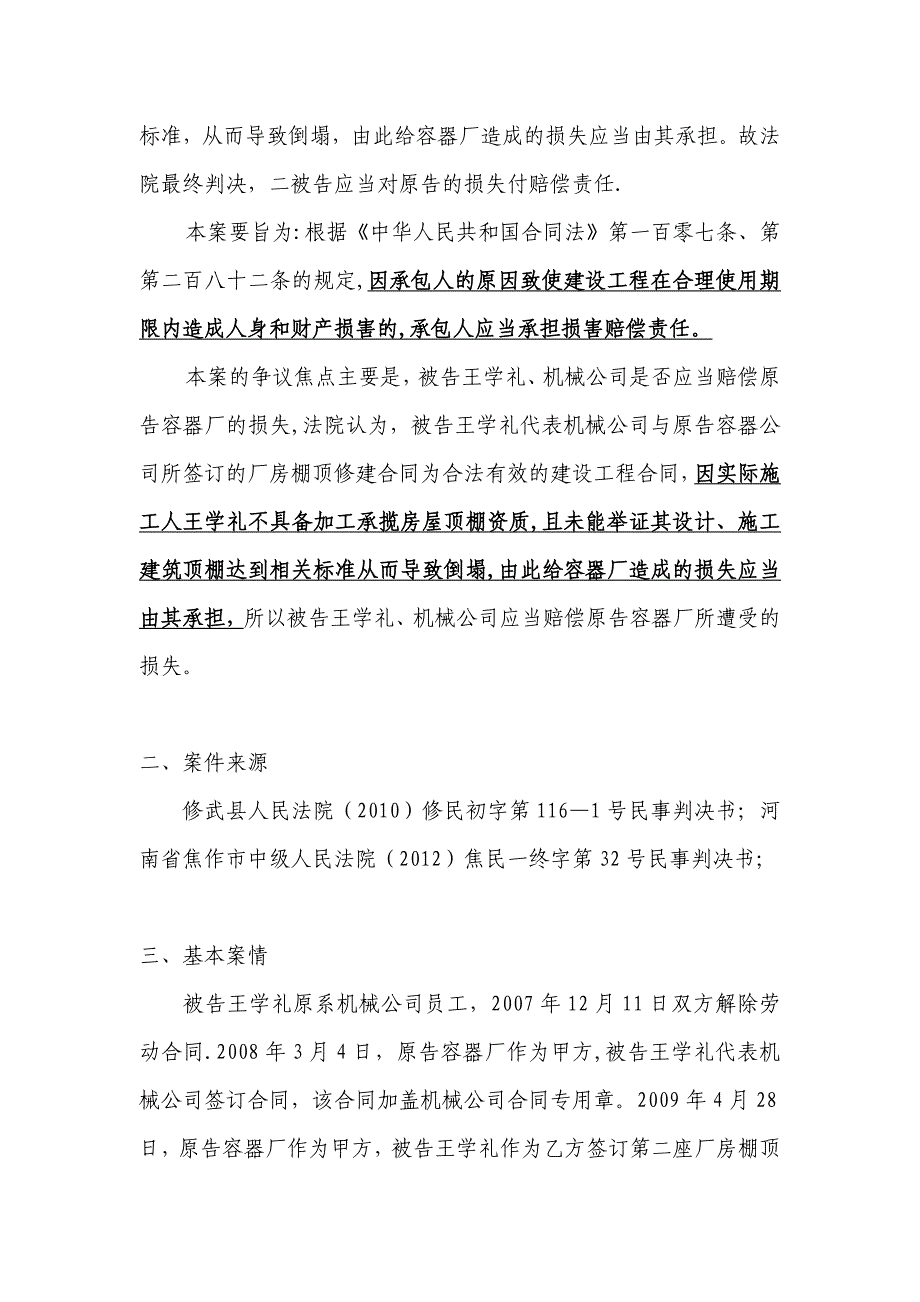 标准，从而导致倒塌，由此给容器厂造成的损失应当由其承担。故法院最终判决，二被告应当对原告的损失付赔偿责任.

本案要旨为:根据《中华人民共和国合同法》第一百零七条、第第二百八十二条的规定,因承包人的原因致使建设工程在合理使用期限内造成人身和财产损害的,承包人应当承担损害赔偿责任。

本案的争议焦点主要是，被告王学礼、机械公司是否应当赔偿原告容器厂的损失,法院认为，被告王学礼代表机械公司与原告容器公司所签订的厂房棚顶修建合同为合法有效的建设工程合同,因实际施工人王学礼不具备加工承揽房屋顶棚资质,且未能举证其设计、施工建筑顶棚达到相关标准从而导致倒塌,由此给容器厂造成的损失应当由其承担,所以被告王学礼、机械公司应当赔偿原告容器厂所遭受的损失。

二、案件来源

修武县人民法院（2010）修民初字第116—1号民事判决书；河南省焦作市中级人民法院（2012）焦民一终字第32号民事判决书;

三、基本案情

被告王学礼原系机械公司员工，2007年12月11日双方解除劳动合同.2008年3月4日，原告容器厂作为甲方,被告王学礼代表机械公司签订合同，该合同加盖机械公司合同专用章。2009年4月28日，原告容器厂作为甲方，被告王学礼作为乙方签订第二座厂房棚顶